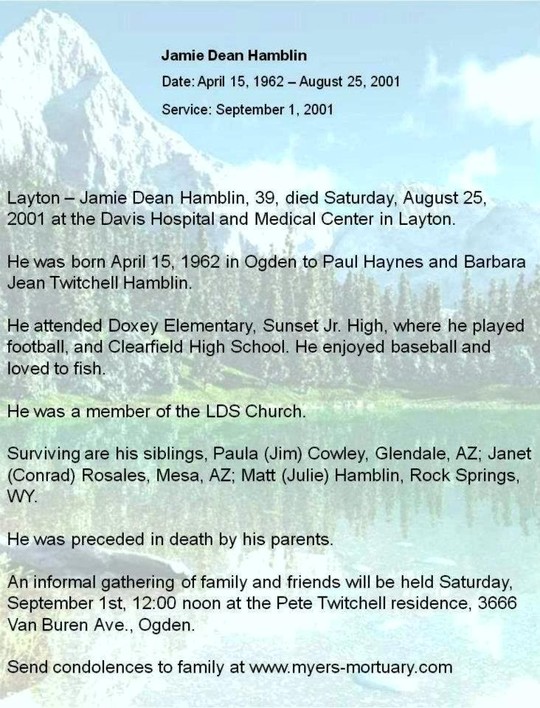 Jamie Dean Hamblin

Date: April 15, 1962 – August 25, 2001

Service: September 1, 2001

Layton – Jamie Dean Hamblin, 39, died Saturday, August 25, 2001 at the Davis Hospital and Medical Center in Layton.

He was born April 15, 1962 in Ogden to Paul Haynes and Barbara Jean Twitchell Hamblin.

He attended Doxey Elementary, Sunset Jr. High, where he played football, and Clearfield High School. He enjoyed baseball and loved to fish.

He was a member of the LDS Church.

Surviving are his siblings, Paula (Jim) Cowley, Glendale, AZ; Janet (Conrad) Rosales, Mesa, AZ; Matt (Julie) Hamblin, Rock Springs, WY.

He was preceded in death by his parents.

An informal gathering of family and friends will be held Saturday, September 1st, 12:00 noon at the Pete Twitchell residence, 3666 Van Buren Ave., Ogden.

Send condolences to family at www.myers-mortuary.com